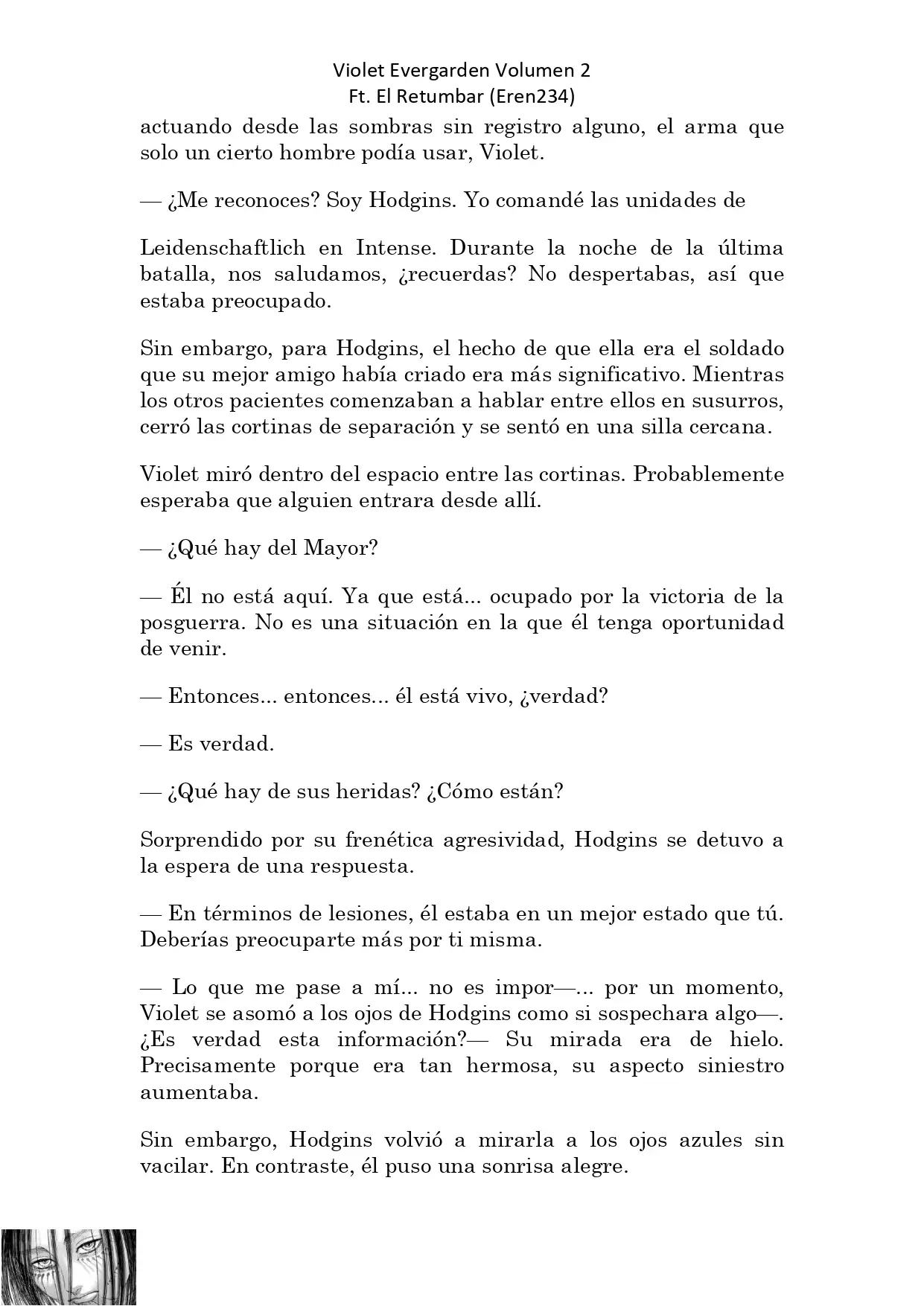 Violet Evergarden Volumen 2
Ft. El Retumbar (Eren234)

actuando desde las sombras sin registro alguno, el arma que solo un cierto hombre podía usar, Violet.

— ¿Me reconoces? Soy Hodgins. Yo comandé las unidades de

Leidenschaftlich en Intense. Durante la noche de la última batalla, nos saludamos, ¿recuerdas? No despertabas, así que estaba preocupado.

Sin embargo, para Hodgins, el hecho de que ella era el soldado que su mejor amigo había criado era más significativo. Mientras los otros pacientes comenzaban a hablar entre ellos en susurros, cerró las cortinas de separación y se sentó en una silla cercana.

Violet miró dentro del espacio entre las cortinas. Probablemente esperaba que alguien entrara desde allí.

— ¿Qué hay del Mayor?

— Él no está aquí. Ya que está... ocupado por la victoria de la posguerra. No es una situación en la que él tenga oportunidad de venir.

— Entonces... entonces... él está vivo, ¿verdad?

— Es verdad.

— ¿Qué hay de sus heridas? ¿Cómo están?

Sorprendido por su frenética agresividad, Hodgins se detuvo a la espera de una respuesta.

— En términos de lesiones, él estaba en un mejor estado que tú. Deberías preocuparte más por ti misma.

— Lo que me pase a mí... no es impor—... por un momento, Violet se asomó a los ojos de Hodgins como si sospechara algo—. ¿Es verdad esta información?— Su mirada era de hielo. Precisamente porque era tan hermosa, su aspecto siniestro aumentaba.

Sin embargo, Hodgins volvió a mirarla a los ojos azules sin vacilar. En contraste, él puso una sonrisa alegre.